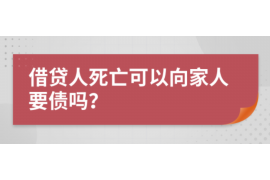 借贷人死亡可以向家人要债吗?